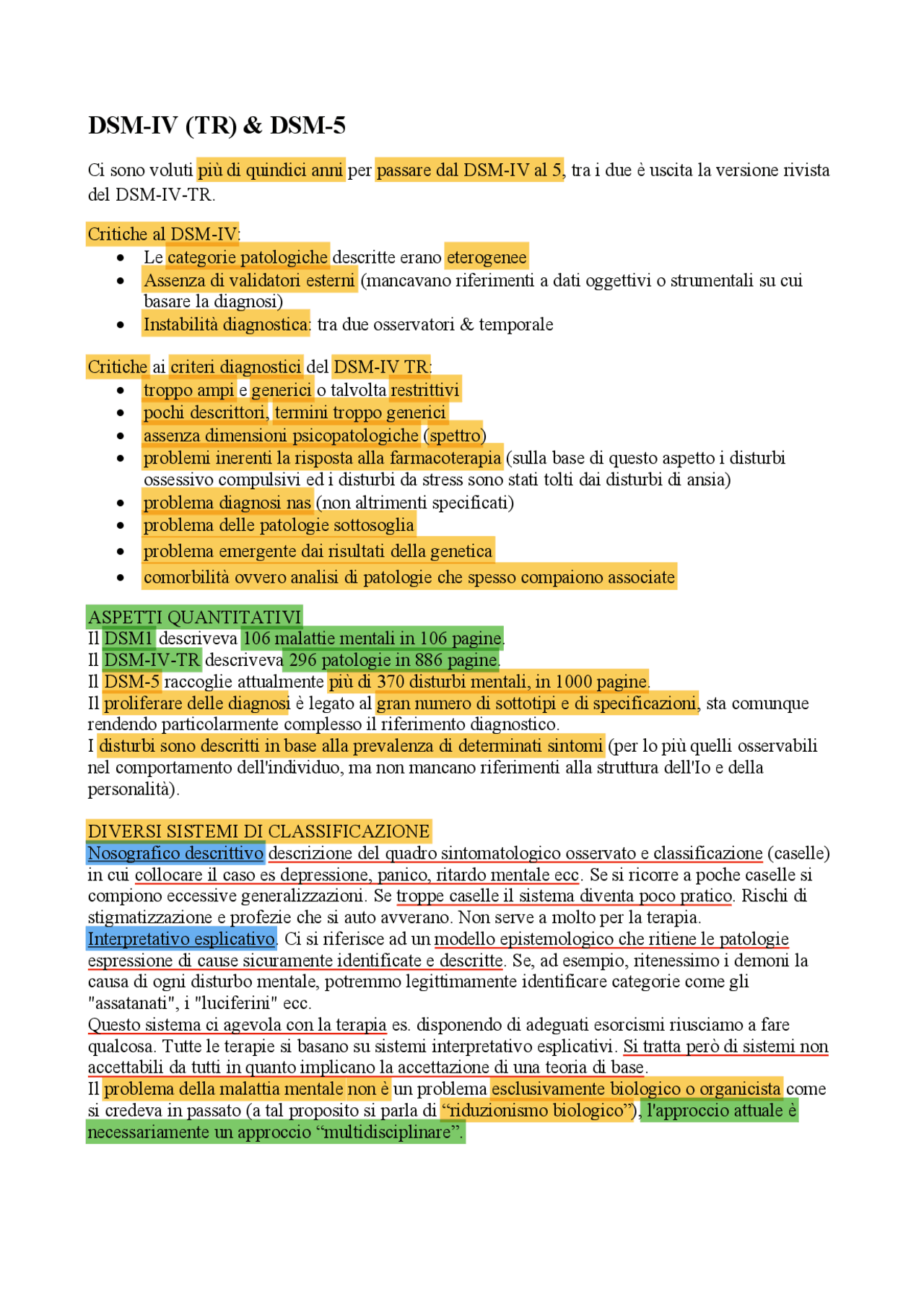 DSM-IV (TR) & DSM-5

Ci sono voluti più di quindici anni per passare dal DSM-IV al 5, tra i due è uscita la versione rivista del DSM-IV-TR.

Critiche al DSM-IV:
- Le categorie patologiche descritte erano eterogenee
- Assenza di validatori esterni (mancavano riferimenti a dati oggettivi o strumentali su cui basare la diagnosi)
- Instabilità diagnostica: tra due osservatori & temporale

Critiche ai criteri diagnostici del DSM-IV TR:
- troppo ampi e generici o talvolta restrittivi
- pochi descrittori, termini troppo generici
- assenza dimensioni psicopatologiche (spettro)
- problemi inerenti la risposta alla farmacoterapia (sulla base di questo aspetto i disturbi ossessivo compulsivi ed i disturbi da stress sono stati tolti dai disturbi di ansia)
- problema diagnosi nas (non altrimenti specificati)
- problema delle patologie sottosoglia
- problema emergente dai risultati della genetica
- comorbilità ovvero analisi di patologie che spesso compaiono associate

ASPETTI QUANTITATIVI
Il DSM1 descriveva 106 malattie mentali in 106 pagine.
Il DSM-IV-TR descriveva 296 patologie in 886 pagine.
Il DSM-5 raccoglie attualmente più di 370 disturbi mentali, in 1000 pagine.
Il proliferare delle diagnosi è legato al gran numero di sottotipi e di specificazioni, sta comunque rendendo particolarmente complesso il riferimento diagnostico.
I disturbi sono descritti in base alla prevalenza di determinati sintomi (per lo più quelli osservabili nel comportamento dell'individuo, ma non mancano riferimenti alla struttura dell'Io e della personalità).

DIVERSI SISTEMI DI CLASSIFICAZIONE
Nosografico descrittivo descrizione del quadro sintomatologico osservato e classificazione (caselle) in cui collocare il caso es depressione, panico, ritardo mentale ecc. Se si ricorre a poche caselle si compiono eccessive generalizzazioni. Se troppe caselle il sistema diventa poco pratico. Rischi di stigmatizzazione e profezie che si auto avverano. Non serve a molto per la terapia.
Interpretativo esplicativo. Ci si riferisce ad un modello epistemologico che ritiene le patologie espressione di cause sicuramente identificate e descritte. Se, ad esempio, ritenessimo i demoni la causa di ogni disturbo mentale, potremmo legittimamente identificare categorie come gli "assatanati", i "luciferini" ecc.
Questo sistema ci agevola con la terapia es. disponendo di adeguati esorcismi riusciamo a fare qualcosa. Tutte le terapie si basano su sistemi interpretativo esplicativi. Si tratta però di sistemi non accettabili da tutti in quanto implicano la accettazione di una teoria di base.
Il problema della malattia mentale non è un problema esclusivamente biologico o organicista come si credeva in passato (a tal proposito si parla di “riduzionismo biologico”), l'approccio attuale è necessariamente un approccio “multidisciplinare”.